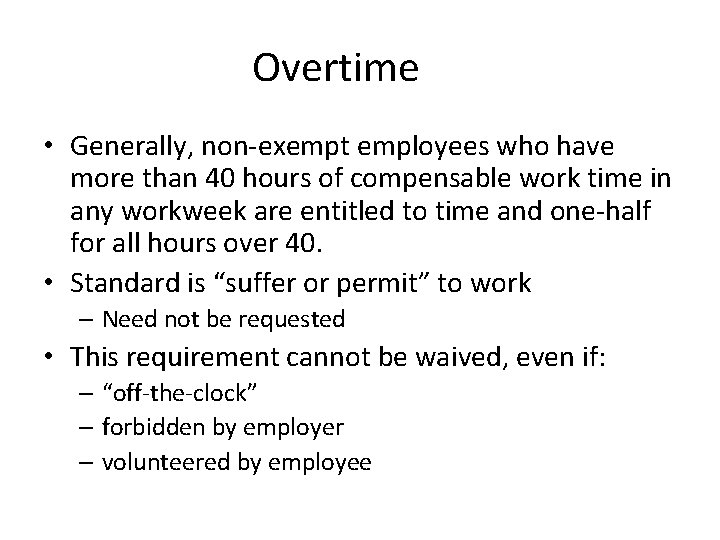 Overtime

• Generally, non-exempt employees who have more than 40 hours of compensable work time in any workweek are entitled to time and one-half for all hours over 40.

• Standard is “suffer or permit” to work
– Need not be requested

• This requirement cannot be waived, even if:
– “off-the-clock”
– forbidden by employer
– volunteered by employee